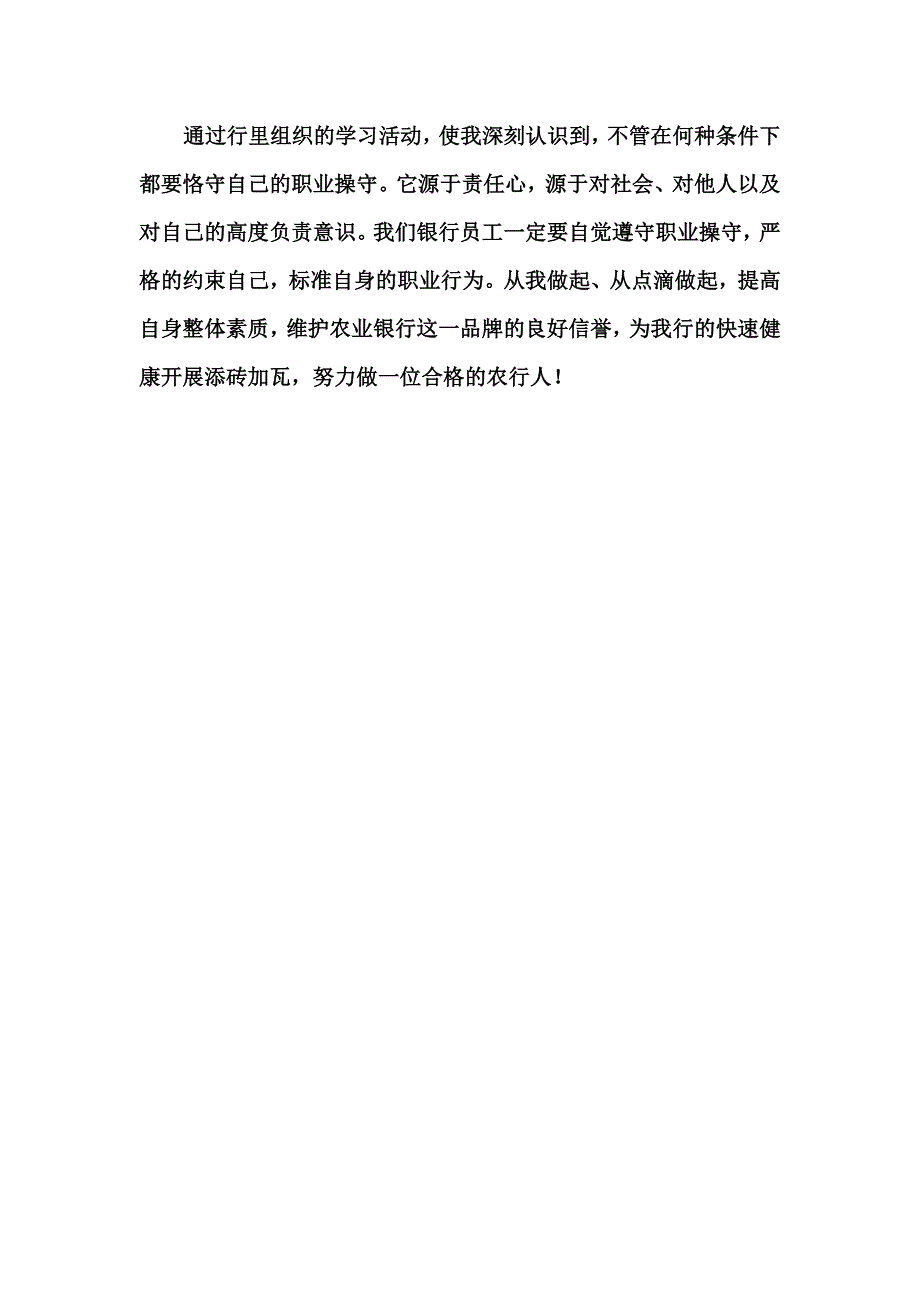 通过行里组织的学习活动，使我深刻认识到，不管在何种条件下都要恪守自己的职业操守。它源于责任心，源于对社会、对他人以及对自己的高度负责意识。我们银行员工一定要自觉遵守职业操守，严格的约束自己，标准自身的职业行为。从我做起、从点滴做起，提高自身整体素质，维护农业银行这一品牌的良好信誉，为我行的快速健康开展添砖加瓦，努力做一位合格的农行人！